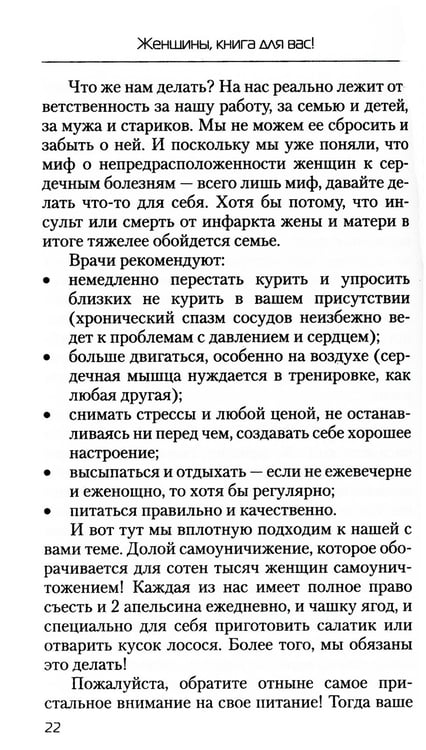 Женщины, книга для вас!

Что же нам делать? На нас реально лежит ответственность за нашу работу, за семью и детей, за мужа и стариков. Мы не можем ее сбросить и забыть о ней. И поскольку мы уже поняли, что миф о непредрасположенности женщин к сердечным болезням — всего лишь миф, давайте делать что-то для себя. Хотя бы потому, что инсульт или смерть от инфаркта жены и матери в итоге тяжелее обойдется семье.

Врачи рекомендуют:
• немедленно перестать курить и упросить близких не курить в вашем присутствии (хронический спазм сосудов неизбежно ведет к проблемам с давлением и сердцем);
• больше двигаться, особенно на воздухе (сердечная мышца нуждается в тренировке, как любая другая);
• снимать стрессы и любой ценой, не останавливаясь ни перед чем, создавать себе хорошее настроение;
• высыпаться и отдыхать — если не ежевечерне и еженощно, то хотя бы регулярно;
• питаться правильно и качественно.

И вот тут мы вплотную подходим к нашей с вами теме. Долой самоуничижение, которое оборачивается для сотен тысяч женщин самоуничтожением! Каждая из нас имеет полное право съесть и 2 апельсина ежедневно, и чашку ягод, и специально для себя приготовить салатик или отварить кусок лосося. Более того, мы обязаны это делать!

Пожалуйста, обратите отныне самое пристальное внимание на свое питание! Тогда ваше

22